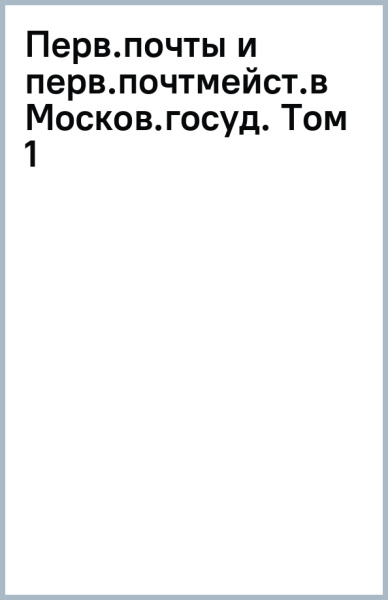 Перв.почты и перв.почтмейст.в Москов.госуд. Том 1